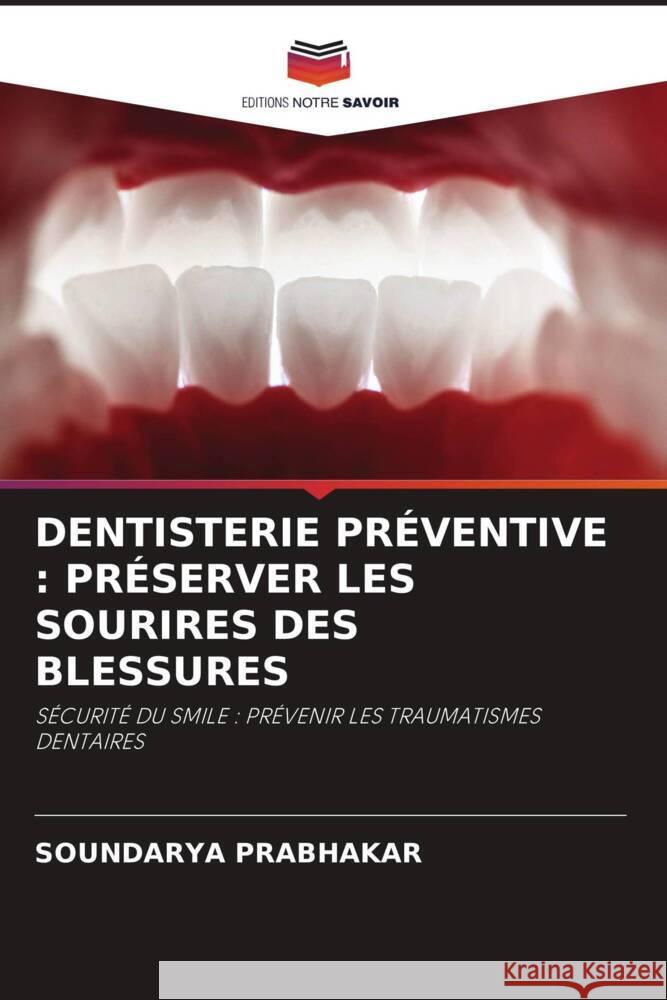 EDITIONS NOTRE SAVOIR

DENTISTERIE PRÉVENTIVE : PRÉSERVER LES SOURIRES DES BLESSURES

SÉCURITÉ DU SMILE : PRÉVENIR LES TRAUMATISMES DENTAIRES

SOUNDARYA PRABHAKAR